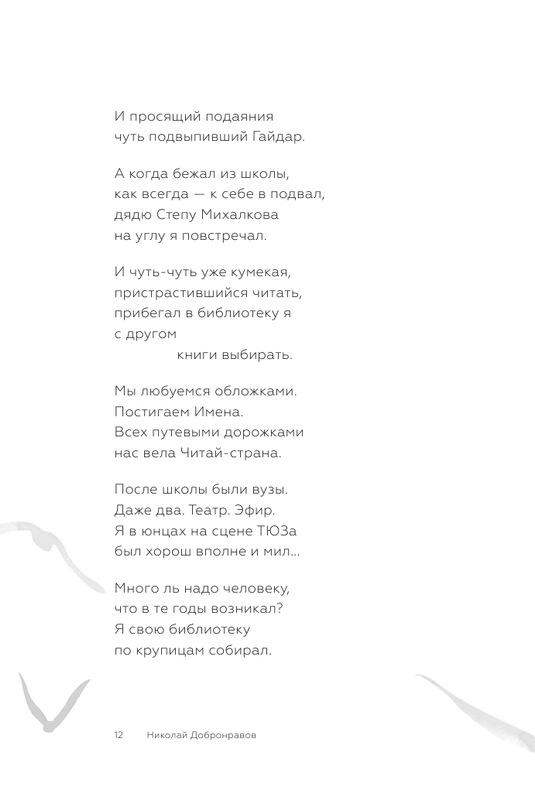 И просящий подаяния
чуть подвыпивший Гайдар.

А когда бежал из школы,
как всегда — к себе в подвал,
дядю Степу Михалкова
на углу я повстречал.

И чуть-чуть уже кумекая,
пристрастившийся читать,
прибегал в библиотеку я
с другом
книги выбирать.

Мы любуемся обложками.
Постигаем Имена.
Всех путевыми дорожками
нас вела Читай-страна.

После школы были вузы.
Даже два. Театр. Эфир.
Я в юнцах на сцене ТЮЗа
был хорош вполне и мил...

Много ль надо человеку,
что в те годы возникал?
Я свою библиотеку
по крупицам собирал.

12 Николай Добронравов